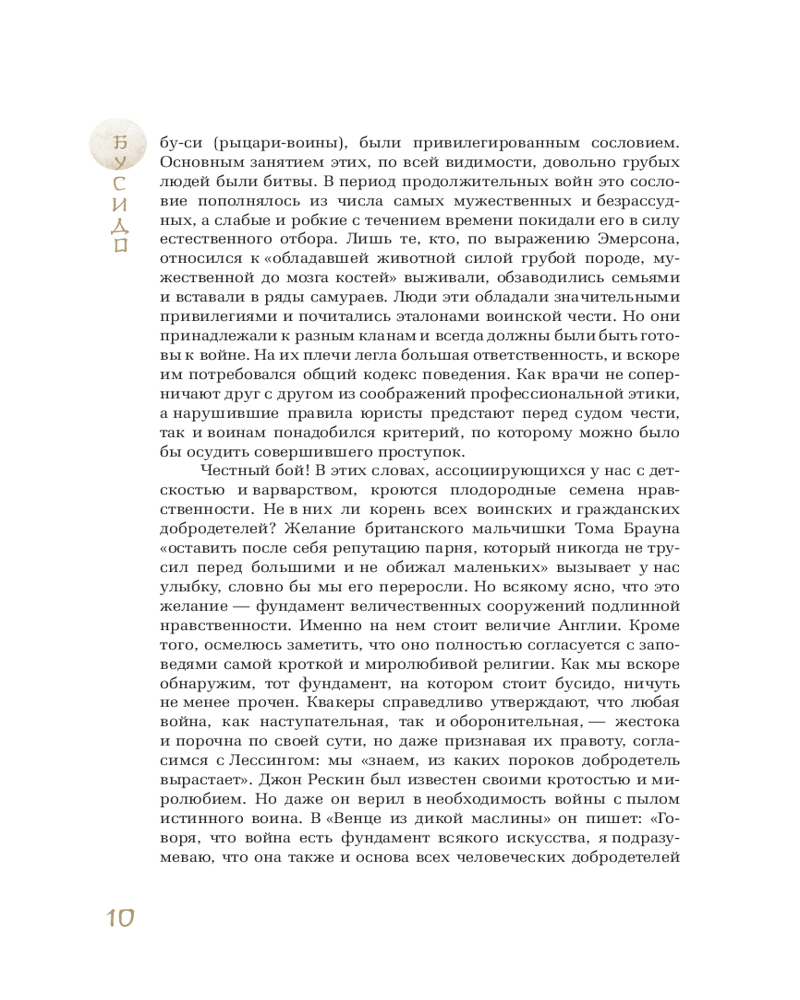 БУСИДО

бу-си (рыцари-воины), были привилегированным сословием. Основным занятием этих, по всей видимости, довольно грубых людей были битвы. В период продолжительных войн это сословие пополнялось из числа самых мужественных и безрассудных, а слабые и робкие с течением времени покидали его в силу естественного отбора. Лишь те, кто, по выражению Эмерсона, относился к «обладавшей животной силой грубой породе, мужественной до мозга костей» выживали, обзаводились семьями и вставали в ряды самураев. Люди эти обладали значительными привилегиями и почитались эталонами воинской чести. Но они принадлежали к разным кланам и всегда должны были быть готовы к войне. На их плечи легла большая ответственность, и вскоре им потребовался общий кодекс поведения. Как врачи не соперничают друг с другом из соображений профессиональной этики, а нарушившие правила юристы предстают перед судом чести, так и воинам понадобился критерий, по которому можно было бы осудить совершившего проступок.

Честный бой! В этих словах, ассоциирующихся у нас с детскостью и варварством, кроются плодородные семена нравственности. Не в них ли корень всех воинских и гражданских добродетелей? Желание британского мальчишки Тома Брауна «оставить после себя репутацию парня, который никогда не трусил перед большими и не обижал маленьких» вызывает у нас улыбку, словно бы мы его переросли. Но всякому ясно, что это желание — фундамент величественных сооружений подлинной нравственности. Именно на нем стоит величие Англии. Кроме того, осмелюсь заметить, что оно полностью согласуется с заповедями самой кроткой и миролюбивой религии. Как мы вскоре обнаружим, тот фундамент, на котором стоит бусидо, ничуть не менее прочен. Квакеры справедливо утверждают, что любая война, как наступательная, так и оборонительная, — жестока и порочна по своей сути, но даже признавая их правоту, согласимся с Лессингом: мы «знаем, из каких пороков добродетель вырастает». Джон Рескин был известен своими кротостью и миролюбием. Но даже он верил в необходимость войны с пылом истинного воина. В «Венце из дикой маслины» он пишет: «Говоря, что война есть фундамент всякого искусства, я подразумеваю, что она также и основа всех человеческих добродетелей

10